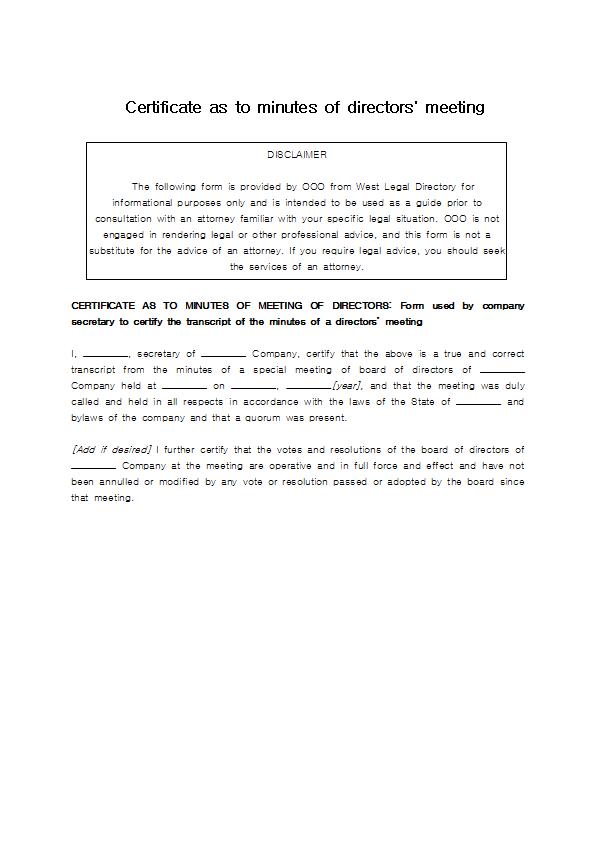 Certificate as to minutes of directors' meeting

DISCLAIMER

The following form is provided by OOO from West Legal Directory for informational purposes only and is intended to be used as a guide prior to consultation with an attorney familiar with your specific legal situation. OOO is not engaged in rendering legal or other professional advice, and this form is not a substitute for the advice of an attorney. If you require legal advice, you should seek the services of an attorney.

CERTIFICATE AS TO MINUTES OF MEETING OF DIRECTORS: Form used by company secretary to certify the transcript of the minutes of a directors' meeting

I, ________, secretary of ________ Company, certify that the above is a true and correct transcript from the minutes of a special meeting of board of directors of ________ Company held at ________ on ________, ________[year], and that the meeting was duly called and held in all respects in accordance with the laws of the State of ________ and bylaws of the company and that a quorum was present.

[Add if desired] I further certify that the votes and resolutions of the board of directors of ________ Company at the meeting are operative and in full force and effect and have not been annulled or modified by any vote or resolution passed or adopted by the board since that meeting.